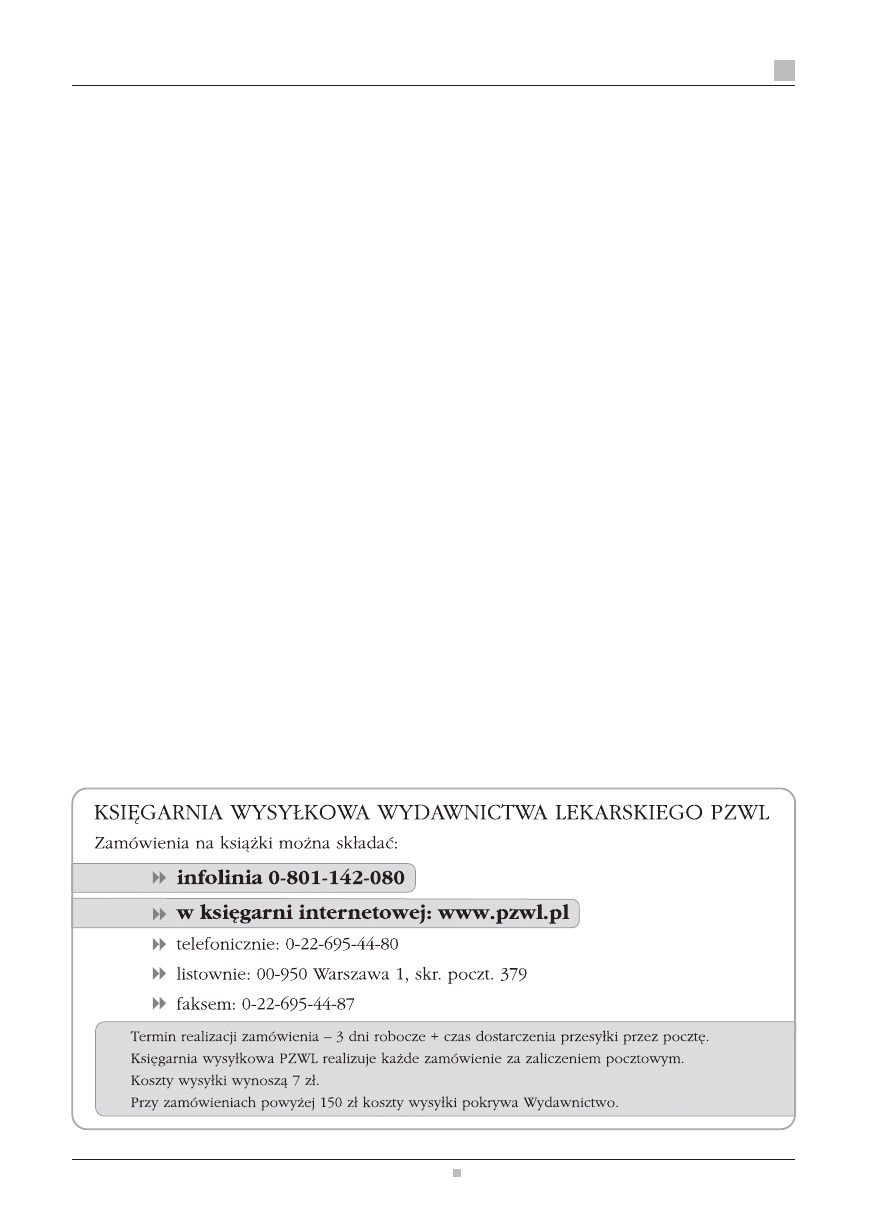 KSIĘGARNIA WYSYŁKOWA WYDAWNICTWA LEKARSKIEGO PZWL
Zamówienia na książki można składać:

infolinia 0-801-142-080

w księgarni internetowej: www.pzwl.pl

telefonicznie: 0-22-695-44-80

listownie: 00-950 Warszawa 1, skr. poczt. 379

faksem: 0-22-695-44-87

Termin realizacji zamówienia – 3 dni robocze + czas dostarczenia przesyłki przez pocztę.
Księgarnia wysyłkowa PZWL realizuje każde zamówienie za zaliczeniem pocztowym.
Koszty wysyłki wynoszą 7 zł.
Przy zamówieniach powyżej 150 zł koszty wysyłki pokrywa Wydawnictwo.